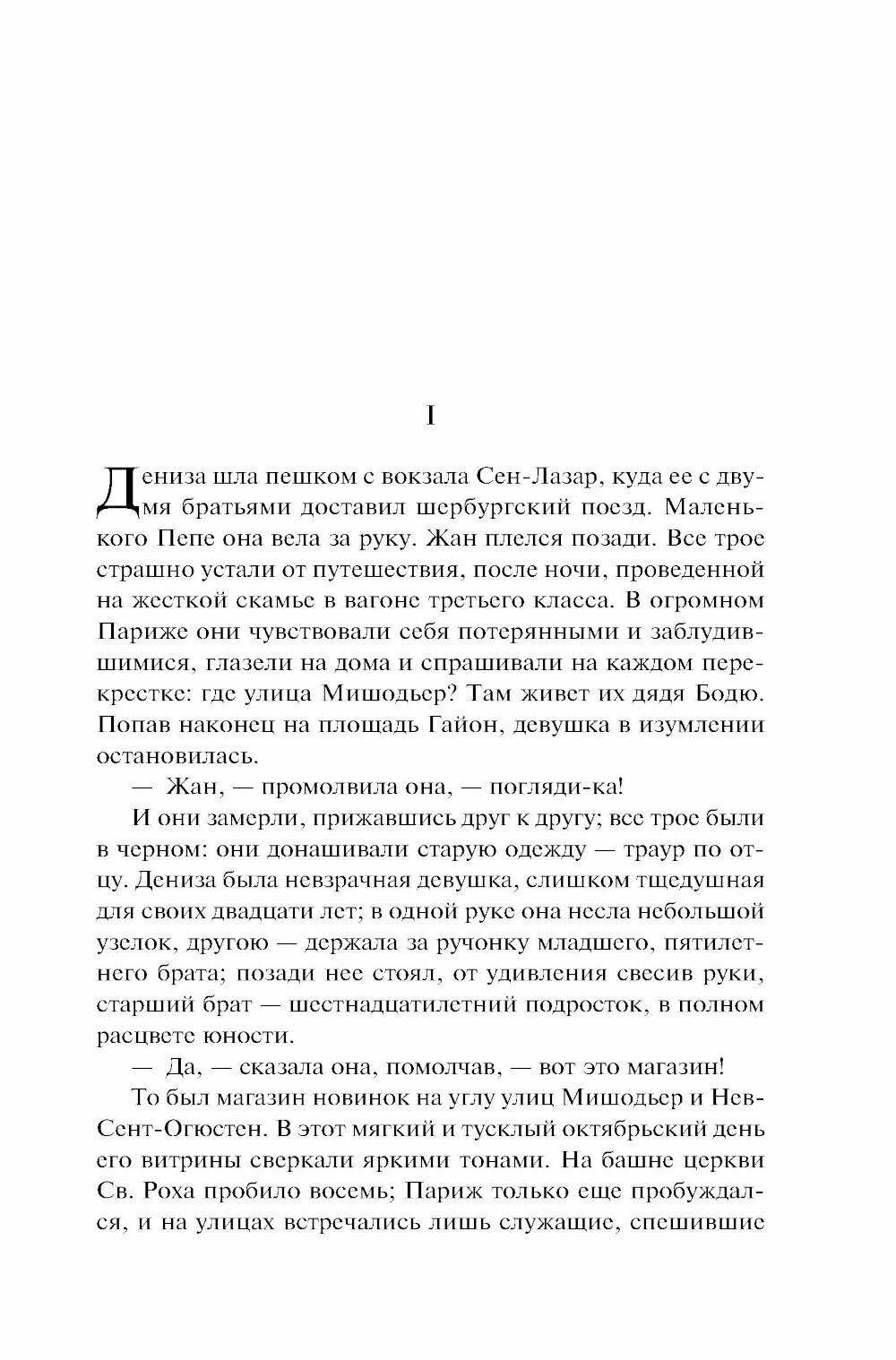 I

Дениза шла пешком с вокзала Сен-Лазар, куда ее с двумя братьями доставил шербургский поезд. Маленького Пепе она вела за руку. Жан плелся позади. Все трое страшно устали от путешествия, после ночи, проведенной на жесткой скамье в вагоне третьего класса. В огромном Париже они чувствовали себя потерянными и заблудившимися, глазели на дома и спрашивали на каждом перекрестке: где улица Мишодьер? Там живет их дядя Бодю. Попав наконец на площадь Гайон, девушка в изумлении остановилась.

— Жан, — промолвила она, — погляди-ка!

И они замерли, прижавшись друг к другу; все трое были в черном: они донашивали старую одежду — траур по отцу. Дениза была невзрачная девушка, слишком тщедушная для своих двадцати лет; в одной руке она несла небольшой узелок, другою — держала за ручонку младшего, пятилетнего брата; позади нее стоял, от удивления свесив руки, старший брат — шестнадцатилетний подросток, в полном расцвете юности.

— Да, — сказала она, помолчав, — вот это магазин!

То был магазин новинок на углу улиц Мишодьер и Нев-Сент-Огюстен. В этот мягкий и тусклый октябрьский день его витрины сверкали яркими тонами. На башне церкви Св. Роха пробило восемь; Париж только еще пробуждался, и на улицах встречались лишь служащие, спешившие